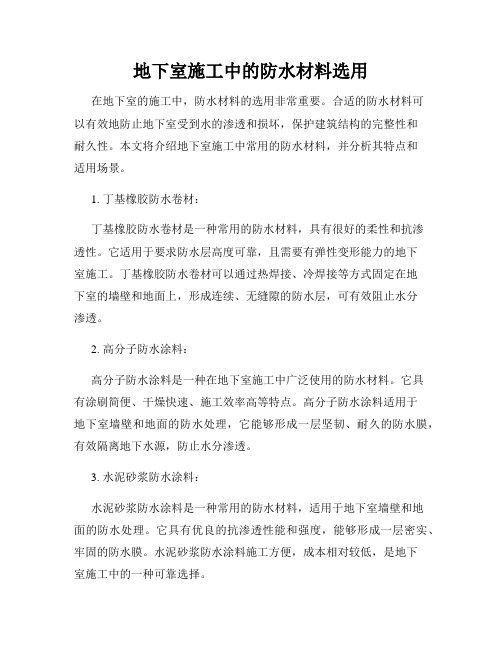 地下室施工中的防水材料选用

在地下室的施工中，防水材料的选用非常重要。合适的防水材料可以有效地防止地下室受到水的渗透和损坏，保护建筑结构的完整性和耐久性。本文将介绍地下室施工中常用的防水材料，并分析其特点和适用场景。

1. 丁基橡胶防水卷材：

丁基橡胶防水卷材是一种常用的防水材料，具有很好的柔性和抗渗透性。它适用于要求防水层高度可靠，且需要有弹性变形能力的地下室施工。丁基橡胶防水卷材可以通过热焊接、冷焊接等方式固定在地下室的墙壁和地面上，形成连续、无缝隙的防水层，可有效阻止水分渗透。

2. 高分子防水涂料：

高分子防水涂料是一种在地下室施工中广泛使用的防水材料。它具有涂刷简便、干燥快速、施工效率高等特点。高分子防水涂料适用于地下室墙壁和地面的防水处理，它能够形成一层坚韧、耐久的防水膜，有效隔离地下水源，防止水分渗透。

3. 水泥砂浆防水涂料：

水泥砂浆防水涂料是一种常用的防水材料，适用于地下室墙壁和地面的防水处理。它具有优良的抗渗透性能和强度，能够形成一层密实、牢固的防水膜。水泥砂浆防水涂料施工方便，成本相对较低，是地下室施工中的一种可靠选择。